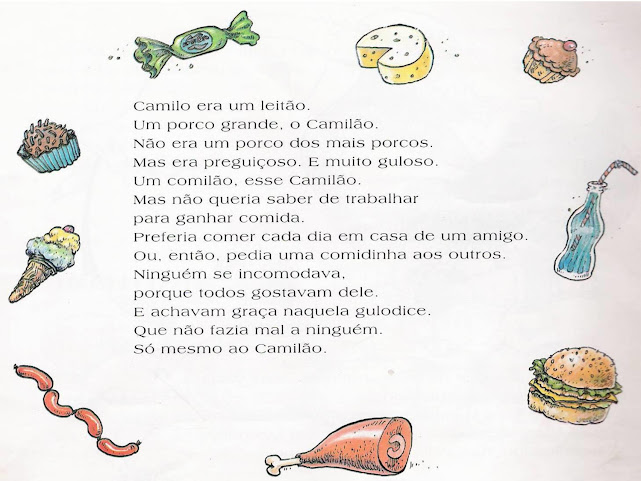 Camilo era um leitão.
Um porco grande, o Camilão.
Não era um porco dos mais porcos.
Mas era preguiçoso. E muito guloso.
Um comilão, esse Camilão.
Mas não queria saber de trabalhar
para ganhar comida.
Preferia comer cada dia em casa de um amigo.
Ou, então, pedia uma comidinha aos outros.
Ninguém se incomodava,
porque todos gostavam dele.
E achavam graça naquela gulodice.
Que não fazia mal a ninguém.
Só mesmo ao Camilão.